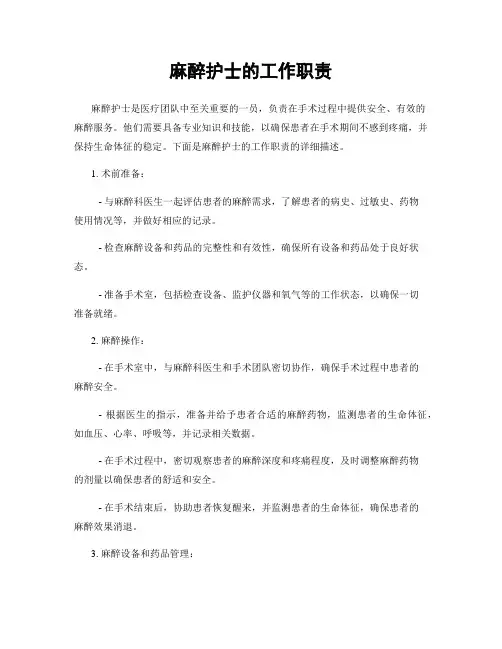 麻醉护士的工作职责

麻醉护士是医疗团队中至关重要的一员，负责在手术过程中提供安全、有效的麻醉服务。他们需要具备专业知识和技能，以确保患者在手术期间不感到疼痛，并保持生命体征的稳定。下面是麻醉护士的工作职责的详细描述。

1. 术前准备：

- 与麻醉科医生一起评估患者的麻醉需求，了解患者的病史、过敏史、药物使用情况等，并做好相应的记录。

- 检查麻醉设备和药品的完整性和有效性，确保所有设备和药品处于良好状态。

- 准备手术室，包括检查设备、监护仪器和氧气等的工作状态，以确保一切准备就绪。

2. 麻醉操作：

- 在手术室中，与麻醉科医生和手术团队密切协作，确保手术过程中患者的麻醉安全。

- 根据医生的指示，准备并给予患者合适的麻醉药物，监测患者的生命体征，如血压、心率、呼吸等，并记录相关数据。

- 在手术过程中，密切观察患者的麻醉深度和疼痛程度，及时调整麻醉药物的剂量以确保患者的舒适和安全。

- 在手术结束后，协助患者恢复醒来，并监测患者的生命体征，确保患者的麻醉效果消退。

3. 麻醉设备和药品管理：